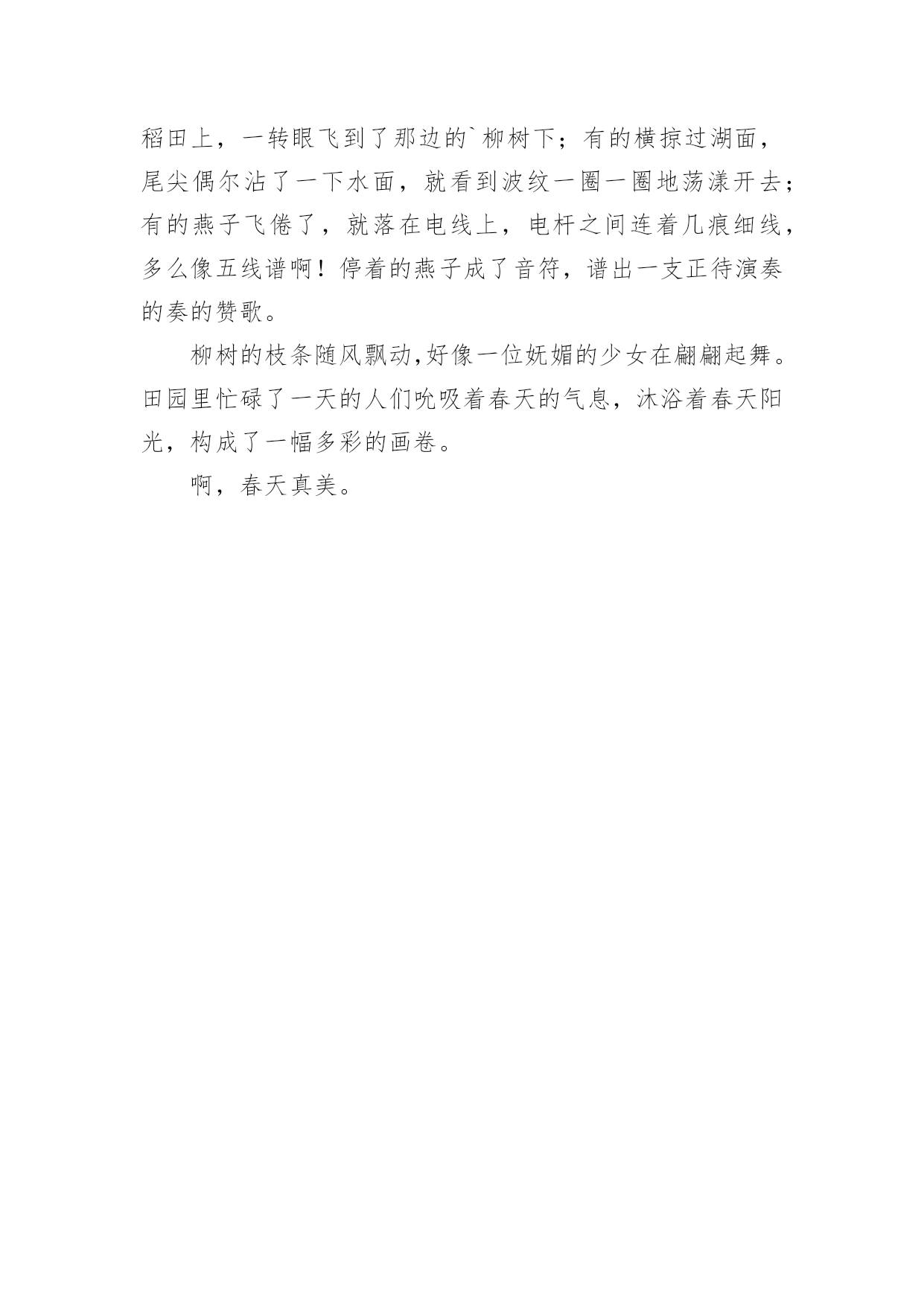 稻田上，一转眼飞到了那边的`柳树下；有的横掠过湖面，尾尖偶尔沾了一下水面，就看到波纹一圈一圈地荡漾开去；有的燕子飞倦了，就落在电线上，电杆之间连着几痕细线，多么像五线谱啊！停着的燕子成了音符，谱出一支正待演奏的奏的赞歌。

柳树的枝条随风飘动,好像一位妩媚的少女在翩翩起舞。田园里忙碌了一天的人们吮吸着春天的气息，沐浴着春天阳光，构成了一幅多彩的画卷。

啊，春天真美。